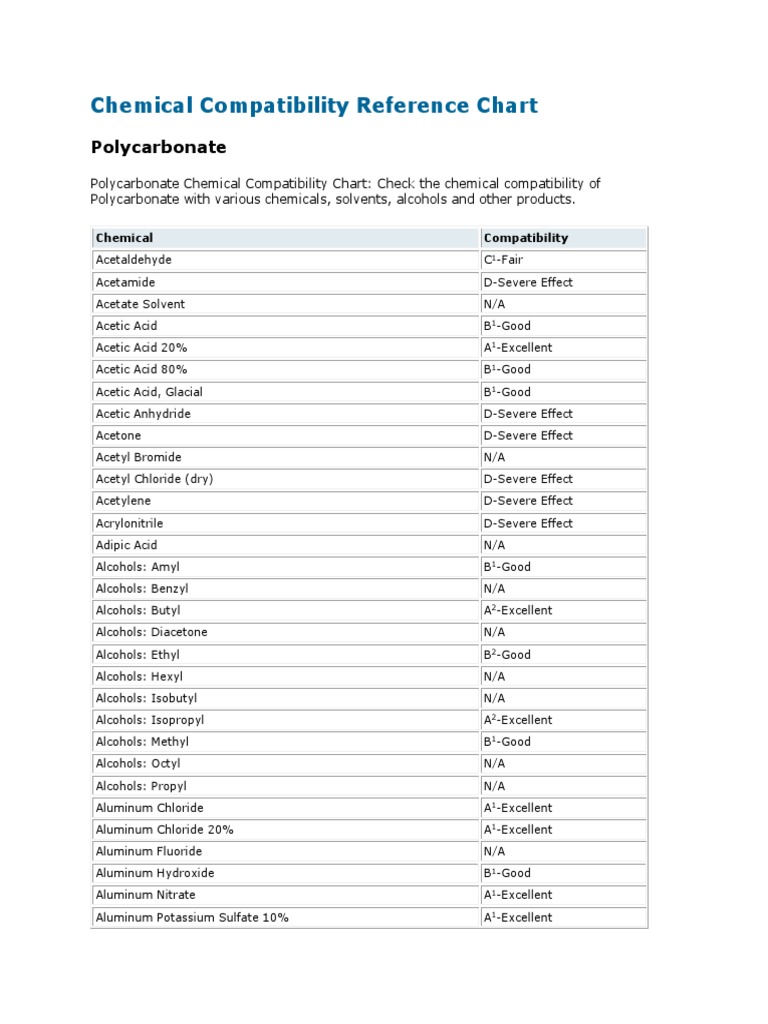 Chemical Compatibility Reference Chart

Polycarbonate

Polycarbonate Chemical Compatibility Chart: Check the chemical compatibility of Polycarbonate with various chemicals, solvents, alcohols and other products.

| Chemical | Compatibility |
|---|---|
| Acetaldehyde | C$^1$-Fair |
| Acetamide | D-Severe Effect |
| Acetate Solvent | N/A |
| Acetic Acid | B$^1$-Good |
| Acetic Acid 20% | A$^1$-Excellent |
| Acetic Acid 80% | B$^1$-Good |
| Acetic Acid, Glacial | B$^1$-Good |
| Acetic Anhydride | D-Severe Effect |
| Acetone | D-Severe Effect |
| Acetyl Bromide | N/A |
| Acetyl Chloride (dry) | D-Severe Effect |
| Acetylene | D-Severe Effect |
| Acrylonitrile | D-Severe Effect |
| Adipic Acid | N/A |
| Alcohols: Amyl | B$^1$-Good |
| Alcohols: Benzyl | N/A |
| Alcohols: Butyl | A$^2$-Excellent |
| Alcohols: Diacetone | N/A |
| Alcohols: Ethyl | B$^2$-Good |
| Alcohols: Hexyl | N/A |
| Alcohols: Isobutyl | N/A |
| Alcohols: Isopropyl | A$^2$-Excellent |
| Alcohols: Methyl | B$^1$-Good |
| Alcohols: Octyl | N/A |
| Alcohols: Propyl | N/A |
| Aluminum Chloride | A$^1$-Excellent |
| Aluminum Chloride 20% | A$^1$-Excellent |
| Aluminum Fluoride | N/A |
| Aluminum Hydroxide | B$^1$-Good |
| Aluminum Nitrate | A$^1$-Excellent |
| Aluminum Potassium Sulfate 10% | A$^1$-Excellent |